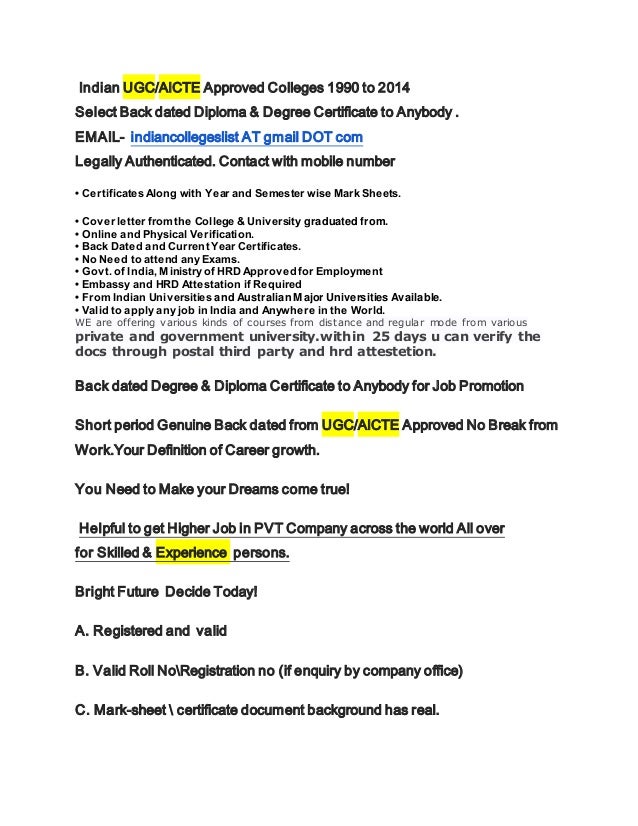 Indian UGC/AICTE Approved Colleges 1990 to 2014

Select Back dated Diploma & Degree Certificate to Anybody .

EMAIL- indiancollegeslist AT gmail DOT com

Legally Authenticated. Contact with mobile number

• Certificates Along with Year and Semester wise Mark Sheets.

• Cover letter from the College & University graduated from.
• Online and Physical Verification.
• Back Dated and Current Year Certificates.
• No Need to attend any Exams.
• Govt. of India, Ministry of HRD Approved for Employment
• Embassy and HRD Attestation if Required
• From Indian Universities and Australian Major Universities Available.
• Valid to apply any job in India and Anywhere in the World.
WE are offering various kinds of courses from distance and regular mode from various private and government university.within 25 days u can verify the docs through postal third party and hrd attestetion.

Back dated Degree & Diploma Certificate to Anybody for Job Promotion

Short period Genuine Back dated from UGC/AICTE Approved No Break from Work.Your Definition of Career growth.

You Need to Make your Dreams come true!

Helpful to get Higher Job in PVT Company across the world All over for Skilled & Experience persons.

Bright Future Decide Today!

A. Registered and valid

B. Valid Roll No\Registration no (if enquiry by company office)

C. Mark-sheet \ certificate document background has real.